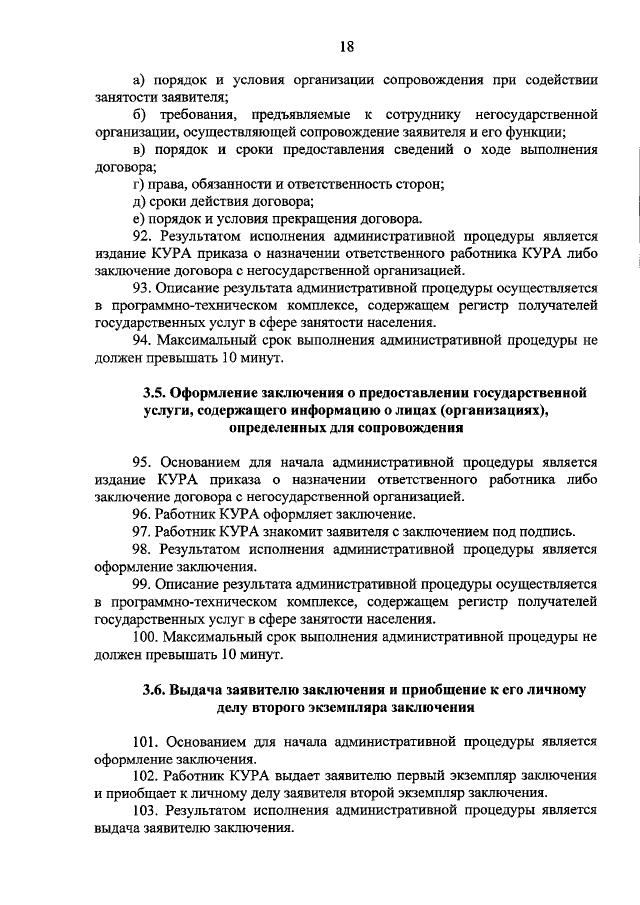 18

а) порядок и условия организации сопровождения при содействии занятости заявителя;

б) требования, предъявляемые к сотруднику негосударственной организации, осуществляющей сопровождение заявителя и его функции;

в) порядок и сроки предоставления сведений о ходе выполнения договора;

г) права, обязанности и ответственность сторон;

д) сроки действия договора;

е) порядок и условия прекращения договора.

92. Результатом исполнения административной процедуры является издание КУРА приказа о назначении ответственного работника КУРА либо заключение договора с негосударственной организацией.

93. Описание результата административной процедуры осуществляется в программно-техническом комплексе, содержащем регистр получателей государственных услуг в сфере занятости населения.

94. Максимальный срок выполнения административной процедуры не должен превышать 10 минут.

3.5. Оформление заключения о предоставлении государственной услуги, содержащего информацию о лицах (организациях), определенных для сопровождения

95. Основанием для начала административной процедуры является издание КУРА приказа о назначении ответственного работника либо заключение договора с негосударственной организацией.

96. Работник КУРА оформляет заключение.

97. Работник КУРА знакомит заявителя с заключением под подпись.

98. Результатом исполнения административной процедуры является оформление заключения.

99. Описание результата административной процедуры осуществляется в программно-техническом комплексе, содержащем регистр получателей государственных услуг в сфере занятости населения.

100. Максимальный срок выполнения административной процедуры не должен превышать 10 минут.

3.6. Выдача заявителю заключения и приобщение к его личному делу второго экземпляра заключения

101. Основанием для начала административной процедуры является оформление заключения.

102. Работник КУРА выдает заявителю первый экземпляр заключения и приобщает к личному делу заявителя второй экземпляр заключения.

103. Результатом исполнения административной процедуры является выдача заявителю заключения.